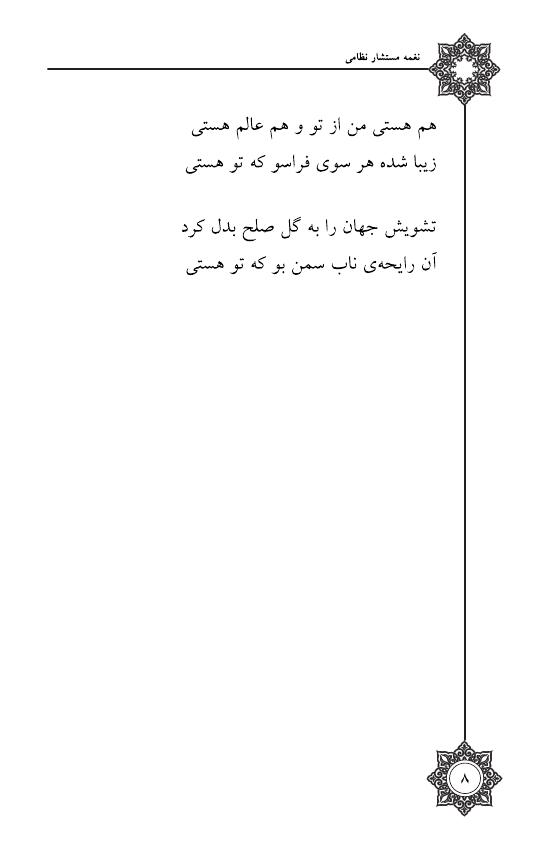 نغمه مستشار نظامی

هم هستی من از تو و هم عالم هستی
زیبا شده هر سوی فراسو که تو هستی

تشویش جهان را به گل صلح بدل کرد
آن رایحه‌ی ناب سمن بو که تو هستی

۸